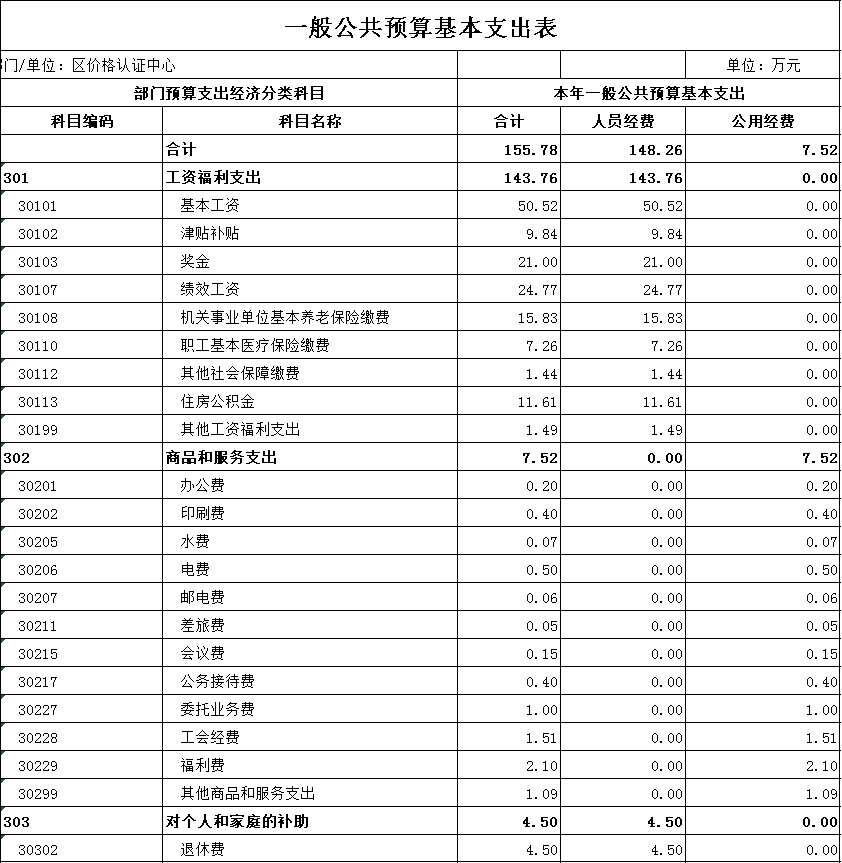 一般公共预算基本支出表

门/单位：区价格认证中心

单位：万元

| 部门预算支出经济分类科目 | | 本年一般公共预算基本支出 | | |
|---|---|---|---|---|
| 科目编码 | 科目名称 | 合计 | 人员经费 | 公用经费 |
| | 合计 | 155.78 | 148.26 | 7.52 |
| 301 | 工资福利支出 | 143.76 | 143.76 | 0.00 |
| 30101 | 基本工资 | 50.52 | 50.52 | 0.00 |
| 30102 | 津贴补贴 | 9.84 | 9.84 | 0.00 |
| 30103 | 奖金 | 21.00 | 21.00 | 0.00 |
| 30107 | 绩效工资 | 24.77 | 24.77 | 0.00 |
| 30108 | 机关事业单位基本养老保险缴费 | 15.83 | 15.83 | 0.00 |
| 30110 | 职工基本医疗保险缴费 | 7.26 | 7.26 | 0.00 |
| 30112 | 其他社会保障缴费 | 1.44 | 1.44 | 0.00 |
| 30113 | 住房公积金 | 11.61 | 11.61 | 0.00 |
| 30199 | 其他工资福利支出 | 1.49 | 1.49 | 0.00 |
| 302 | 商品和服务支出 | 7.52 | 0.00 | 7.52 |
| 30201 | 办公费 | 0.20 | 0.00 | 0.20 |
| 30202 | 印刷费 | 0.40 | 0.00 | 0.40 |
| 30205 | 水费 | 0.07 | 0.00 | 0.07 |
| 30206 | 电费 | 0.50 | 0.00 | 0.50 |
| 30207 | 邮电费 | 0.06 | 0.00 | 0.06 |
| 30211 | 差旅费 | 0.05 | 0.00 | 0.05 |
| 30215 | 会议费 | 0.15 | 0.00 | 0.15 |
| 30217 | 公务接待费 | 0.40 | 0.00 | 0.40 |
| 30227 | 委托业务费 | 1.00 | 0.00 | 1.00 |
| 30228 | 工会经费 | 1.51 | 0.00 | 1.51 |
| 30229 | 福利费 | 2.10 | 0.00 | 2.10 |
| 30299 | 其他商品和服务支出 | 1.09 | 0.00 | 1.09 |
| 303 | 对个人和家庭的补助 | 4.50 | 4.50 | 0.00 |
| 30302 | 退休费 | 4.50 | 4.50 | 0.00 |